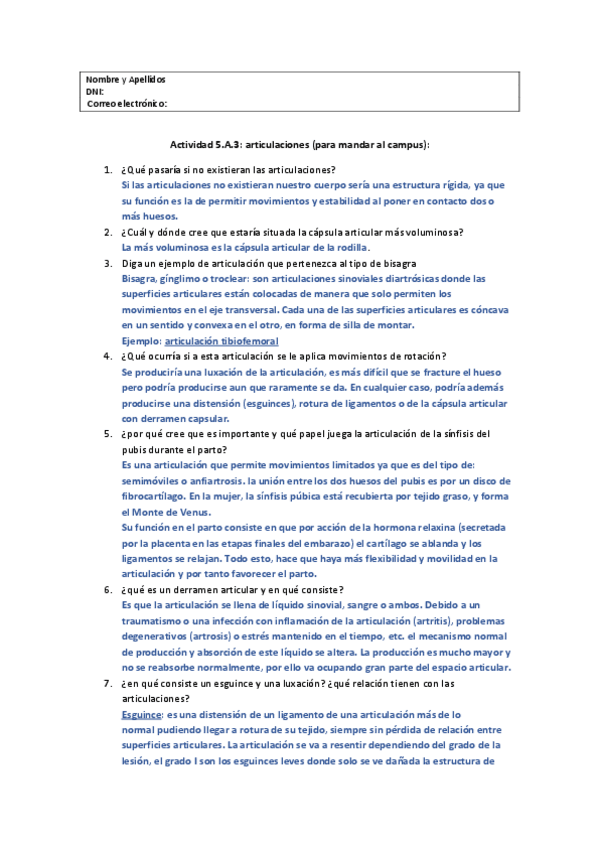 Nombre y Apellidos
DNI:
Correo electrónico:

Actividad 5.A.3: articulaciones (para mandar al campus):

1. ¿Qué pasaría si no existieran las articulaciones?
Si las articulaciones no existieran nuestro cuerpo sería una estructura rígida, ya que su función es la de permitir movimientos y estabilidad al poner en contacto dos o más huesos.

2. ¿Cuál y dónde cree que estaría situada la cápsula articular más voluminosa?
La más voluminosa es la cápsula articular de la rodilla.

3. Diga un ejemplo de articulación que pertenezca al tipo de bisagra
Bisagra, gínglimo o troclear: son articulaciones sinoviales diartrósicas donde las superficies articulares están colocadas de manera que solo permiten los movimientos en el eje transversal. Cada una de las superficies articulares es cóncava en un sentido y convexa en el otro, en forma de silla de montar.
Ejemplo: articulación tibiofemoral

4. ¿Qué ocurría si a esta articulación se le aplica movimientos de rotación?
Se produciría una luxación de la articulación, es más difícil que se fracture el hueso pero podría producirse aun que raramente se da. En cualquier caso, podría además producirse una distensión (esguinces), rotura de ligamentos o de la cápsula articular con derramen capsular.

5. ¿por qué cree que es importante y qué papel juega la articulación de la sínfisis del pubis durante el parto?
Es una articulación que permite movimientos limitados ya que es del tipo de: semimóviles o anfiartrosis. la unión entre los dos huesos del pubis es por un disco de fibrocartílago. En la mujer, la sínfisis púbica está recubierta por tejido graso, y forma el Monte de Venus.
Su función en el parto consiste en que por acción de la hormona relaxina (secretada por la placenta en las etapas finales del embarazo) el cartílago se ablanda y los ligamentos se relajan. Todo esto, hace que haya más flexibilidad y movilidad en la articulación y por tanto favorecer el parto.

6. ¿qué es un derramen articular y en qué consiste?
Es que la articulación se llena de líquido sinovial, sangre o ambos. Debido a un traumatismo o una infección con inflamación de la articulación (artritis), problemas degenerativos (artrosis) o estrés mantenido en el tiempo, etc. el mecanismo normal de producción y absorción de este líquido se altera. La producción es mucho mayor y no se reabsorbe normalmente, por ello va ocupando gran parte del espacio articular.

7. ¿en qué consiste un esguince y una luxación? ¿qué relación tienen con las articulaciones?
Esguince: es una distensión de un ligamento de una articulación más de lo normal pudiendo llegar a rotura de su tejido, siempre sin pérdida de relación entre superficies articulares. La articulación se va a resentir dependiendo del grado de la lesión, el grado I son los esguinces leves donde solo se ve dañada la estructura de